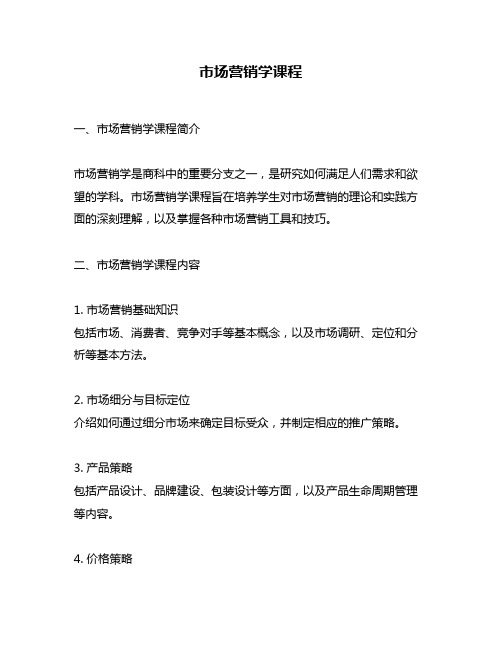 市场营销学课程

一、市场营销学课程简介

市场营销学是商科中的重要分支之一，是研究如何满足人们需求和欲望的学科。市场营销学课程旨在培养学生对市场营销的理论和实践方面的深刻理解，以及掌握各种市场营销工具和技巧。

二、市场营销学课程内容

1. 市场营销基础知识
包括市场、消费者、竞争对手等基本概念，以及市场调研、定位和分析等基本方法。

2. 市场细分与目标定位
介绍如何通过细分市场来确定目标受众，并制定相应的推广策略。

3. 产品策略
包括产品设计、品牌建设、包装设计等方面，以及产品生命周期管理等内容。

4. 价格策略